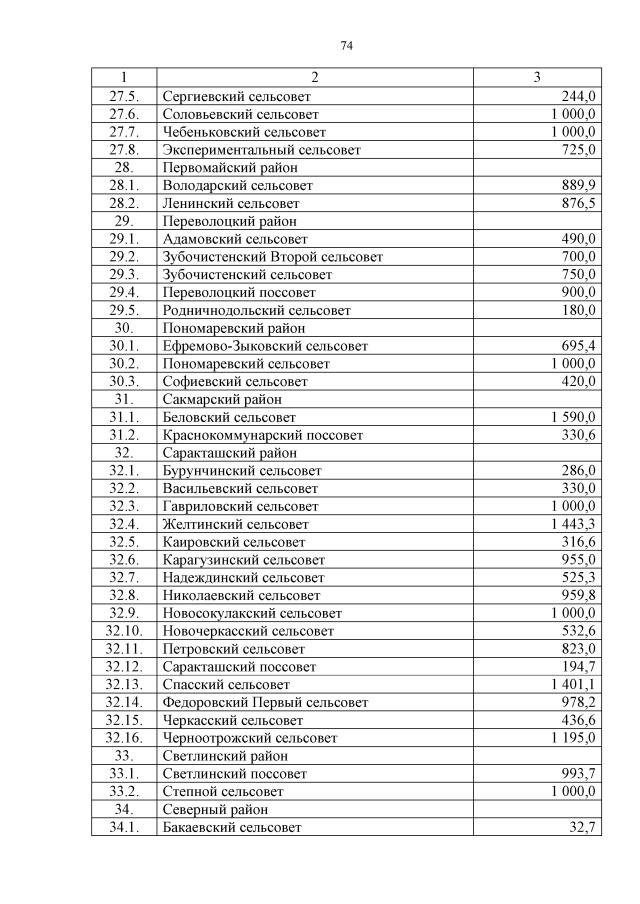 74

| 1 | 2 | 3 |
|---|---|---|
| 27.5. | Сергиевский сельсовет | 244,0 |
| 27.6. | Соловьевский сельсовет | 1 000,0 |
| 27.7. | Чебеньковский сельсовет | 1 000,0 |
| 27.8. | Экспериментальный сельсовет | 725,0 |
| 28. | Первомайский район | |
| 28.1. | Володарский сельсовет | 889,9 |
| 28.2. | Ленинский сельсовет | 876,5 |
| 29. | Переволоцкий район | |
| 29.1. | Адамовский сельсовет | 490,0 |
| 29.2. | Зубочистенский Второй сельсовет | 700,0 |
| 29.3. | Зубочистенский сельсовет | 750,0 |
| 29.4. | Переволоцкий поссовет | 900,0 |
| 29.5. | Родничнодольский сельсовет | 180,0 |
| 30. | Пономаревский район | |
| 30.1. | Ефремово-Зыковский сельсовет | 695,4 |
| 30.2. | Пономаревский сельсовет | 1 000,0 |
| 30.3. | Софиевский сельсовет | 420,0 |
| 31. | Сакмарский район | |
| 31.1. | Беловский сельсовет | 1 590,0 |
| 31.2. | Краснокоммунарский поссовет | 330,6 |
| 32. | Саракташский район | |
| 32.1. | Бурунчинский сельсовет | 286,0 |
| 32.2. | Васильевский сельсовет | 330,0 |
| 32.3. | Гавриловский сельсовет | 1 000,0 |
| 32.4. | Желтинский сельсовет | 1 443,3 |
| 32.5. | Каировский сельсовет | 316,6 |
| 32.6. | Карагузинский сельсовет | 955,0 |
| 32.7. | Надеждинский сельсовет | 525,3 |
| 32.8. | Николаевский сельсовет | 959,8 |
| 32.9. | Новосокулакский сельсовет | 1 000,0 |
| 32.10. | Новочеркасский сельсовет | 532,6 |
| 32.11. | Петровский сельсовет | 823,0 |
| 32.12. | Саракташский поссовет | 194,7 |
| 32.13. | Спасский сельсовет | 1 401,1 |
| 32.14. | Федоровский Первый сельсовет | 978,2 |
| 32.15. | Черкасский сельсовет | 436,6 |
| 32.16. | Черноотрожский сельсовет | 1 195,0 |
| 33. | Светлинский район | |
| 33.1. | Светлинский поссовет | 993,7 |
| 33.2. | Степной сельсовет | 1 000,0 |
| 34. | Северный район | |
| 34.1. | Бакаевский сельсовет | 32,7 |